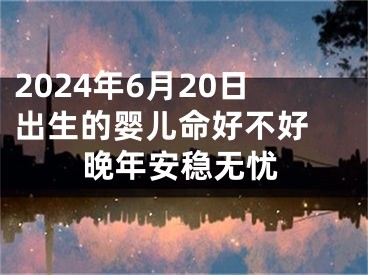 2024年6月20日
出生的婴儿命好不好
晚年安稳无忧